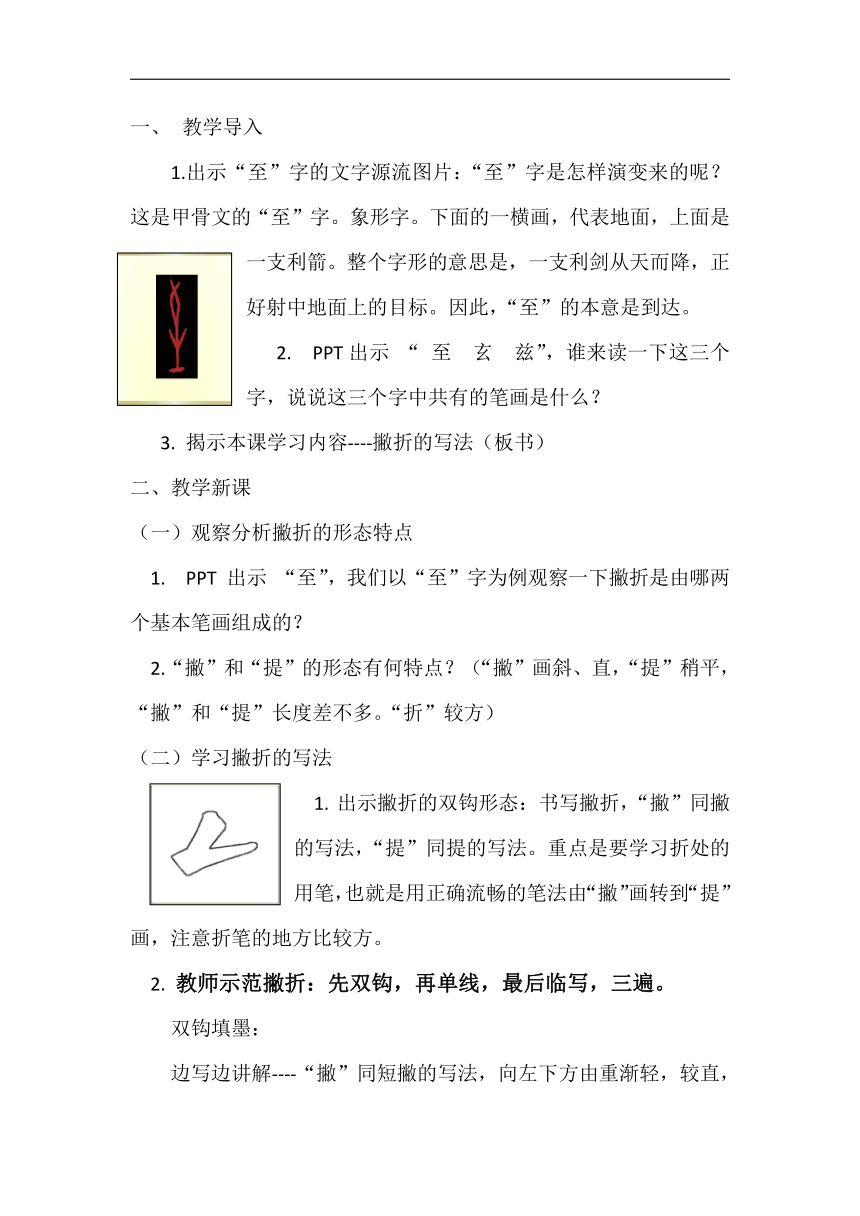 一、 教学导入

1.出示“至”字的文字源流图片：“至”字是怎样演变来的呢？这是甲骨文的“至”字。象形字。下面的一横画，代表地面，上面是一支利箭。整个字形的意思是，一支利剑从天而降，正好射中地面上的目标。因此，“至”的本意是到达。

2. PPT 出示 “ 至 玄 兹”，谁来读一下这三个字，说说这三个字中共有的笔画是什么？

3. 揭示本课学习内容----撇折的写法（板书）

二、教学新课

（一）观察分析撇折的形态特点

1. PPT 出示 “至”，我们以“至”字为例观察一下撇折是由哪两个基本笔画组成的？

2.“撇”和“提”的形态有何特点？（“撇”画斜、直，“提”稍平，“撇”和“提”长度差不多。“折”较方）

（二）学习撇折的写法

1. 出示撇折的双钩形态：书写撇折，“撇”同撇的写法，“提”同提的写法。重点是要学习折处的用笔，也就是用正确流畅的笔法由“撇”画转到“提”画，注意折笔的地方比较方。

2. 教师示范撇折：先双钩，再单线，最后临写，三遍。

双钩填墨：

边写边讲解----“撇”同短撇的写法，向左下方由重渐轻，较直，